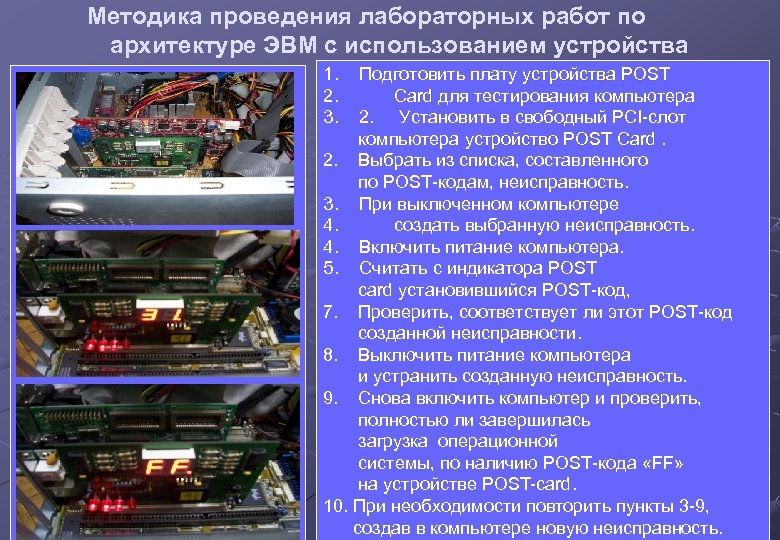 Методика проведения лабораторных работ по архитектуре ЭВМ с использованием устройства

1. Подготовить плату устройства POST
2. Card для тестирования компьютера
3. 2. Установить в свободный PCI-слот компьютера устройство POST Card .
2. Выбрать из списка, составленного по POST-кодам, неисправность.
3. При выключенном компьютере
4. создать выбранную неисправность.
4. Включить питание компьютера.
5. Считать с индикатора POST card установившийся POST-код,
7. Проверить, соответствует ли этот POST-код созданной неисправности.
8. Выключить питание компьютера и устранить созданную неисправность.
9. Снова включить компьютер и проверить, полностью ли завершилась загрузка операционной системы, по наличию POST-кода «FF» на устройстве POST-card.
10. При необходимости повторить пункты 3-9, создав в компьютере новую неисправность.